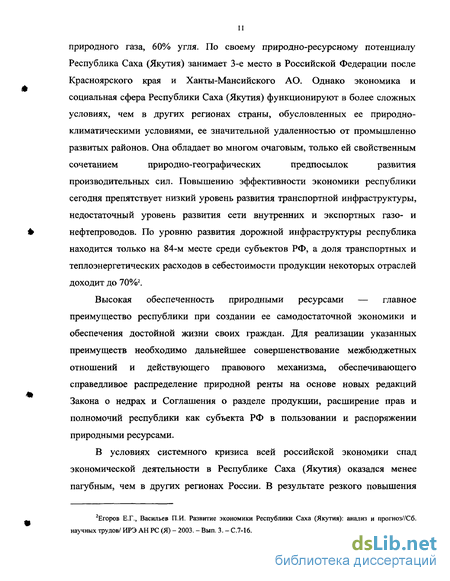 11

природного газа, 60% угля. По своему природно-ресурсному потенциалу Республика Саха (Якутия) занимает 3-е место в Российской Федерации после Красноярского края и Ханты-Мансийского АО. Однако экономика и социальная сфера Республики Саха (Якутия) функционируют в более сложных условиях, чем в других регионах страны, обусловленных ее природно-климатическими условиями, ее значительной удаленностью от промышленно развитых районов. Она обладает во многом очаговым, только ей свойственным сочетанием природно-географических предпосылок развития производительных сил. Повышению эффективности экономики республики сегодня препятствует низкий уровень развития транспортной инфраструктуры, недостаточный уровень развития сети внутренних и экспортных газо- и нефтепроводов. По уровню развития дорожной инфраструктуры республика находится только на 84-м месте среди субъектов РФ, а доля транспортных и теплоэнергетических расходов в себестоимости продукции некоторых отраслей доходит до 70%$^2$.

Высокая обеспеченность природными ресурсами — главное преимущество республики при создании ее самодостаточной экономики и обеспечения достойной жизни своих граждан. Для реализации указанных преимуществ необходимо дальнейшее совершенствование межбюджетных отношений и действующего правового механизма, обеспечивающего справедливое распределение природной ренты на основе новых редакций Закона о недрах и Соглашения о разделе продукции, расширение прав и полномочий республики как субъекта РФ в пользовании и распоряжении природными ресурсами.

В условиях системного кризиса всей российской экономики спад экономической деятельности в Республике Саха (Якутия) оказался менее пагубным, чем в других регионах России. В результате резкого повышения

$^2$Егоров Е.Г., Васильев П.И. Развитие экономики Республики Саха (Якутия): анализ и прогноз//Сб. научных трудов/ ИРЭ АН РС (Я) – 2003. – Вып. 3. – С.7-16.

dsLib.net
библиотека диссертаций